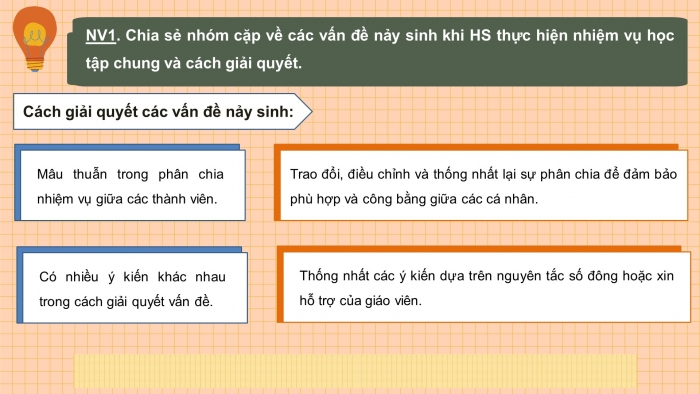 NV1. Chia sẻ nhóm cặp về các vấn đề nảy sinh khi HS thực hiện nhiệm vụ học tập chung và cách giải quyết.

Cách giải quyết các vấn đề nảy sinh:

Mâu thuẫn trong phân chia nhiệm vụ giữa các thành viên.

Trao đổi, điều chỉnh và thống nhất lại sự phân chia để đảm bảo phù hợp và công bằng giữa các cá nhân.

Có nhiều ý kiến khác nhau trong cách giải quyết vấn đề.

Thống nhất các ý kiến dựa trên nguyên tắc số đông hoặc xin hỗ trợ của giáo viên.